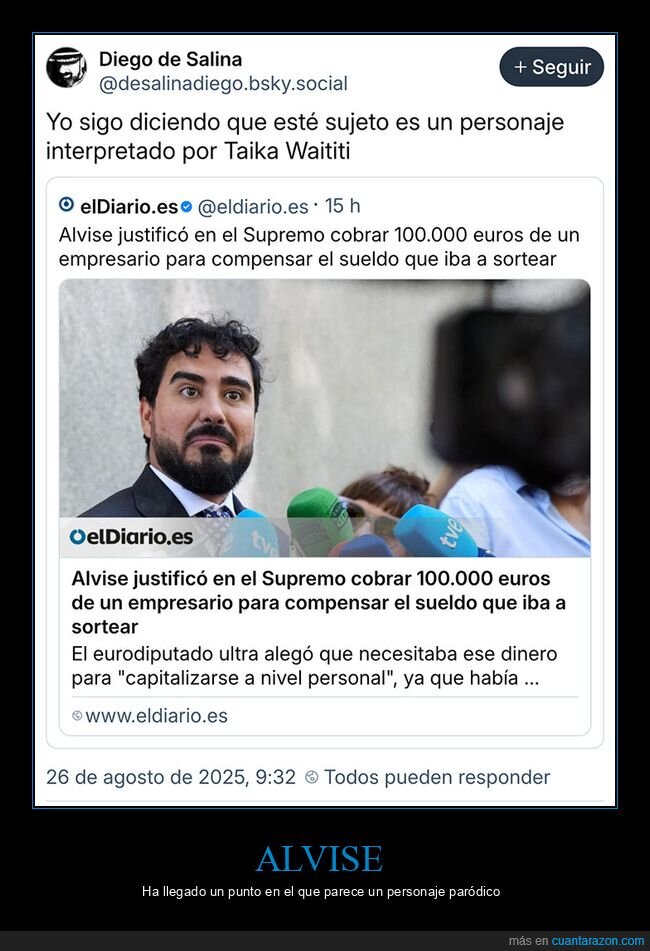 Diego de Salina
@desalinadiego.bsky.social

+ Seguir

Yo sigo diciendo que esté sujeto es un personaje interpretado por Taika Waititi

elDiario.es @eldiario.es · 15 h
Alvise justificó en el Supremo cobrar 100.000 euros de un empresario para compensar el sueldo que iba a sortear

elDiario.es

tve

tve

Alvise justificó en el Supremo cobrar 100.000 euros de un empresario para compensar el sueldo que iba a sortear
El eurodiputado ultra alegó que necesitaba ese dinero para "capitalizarse a nivel personal", ya que había ...

www.eldiario.es

26 de agosto de 2025, 9:32 Todos pueden responder

ALVISE

Ha llegado un punto en el que parece un personaje paródico

más en cuantarazon.com